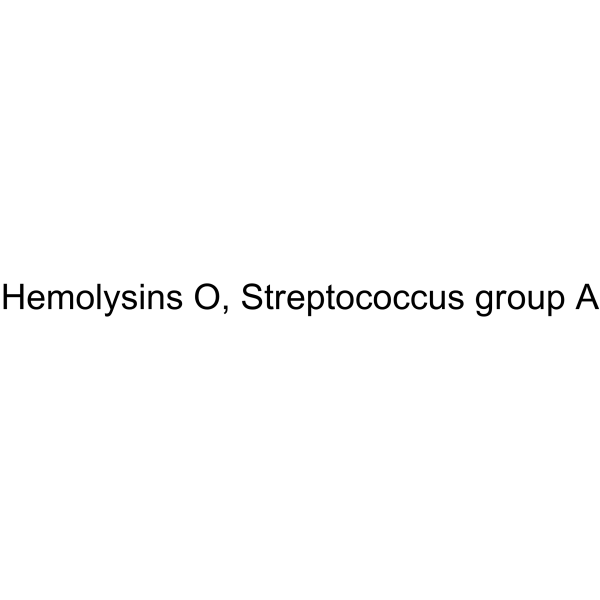 Hemolysins O, Streptococcus group A